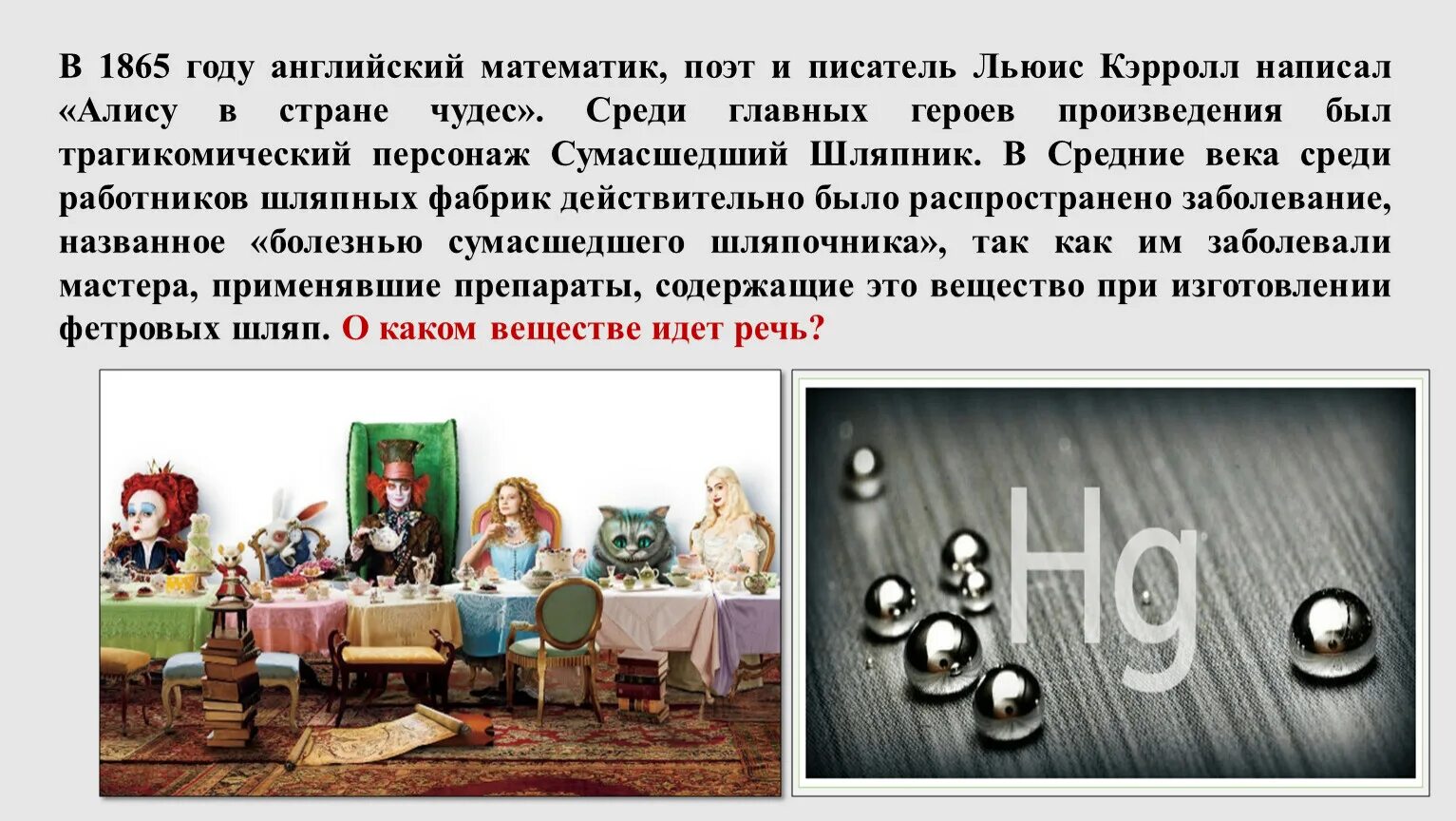 В 1865 году английский математик, поэт и писатель Льюис Кэрролл написал «Алису в стране чудес». Среди главных героев произведения был трагикомический персонаж Сумасшедший Шляпник. В Средние века среди работников шляпных фабрик действительно было распространено заболевание, названное «болезнью сумасшедшего шляпочника», так как им заболевали мастера, применявшие препараты, содержащие это вещество при изготовлении фетровых шляп. О каком веществе идет речь?

Hg